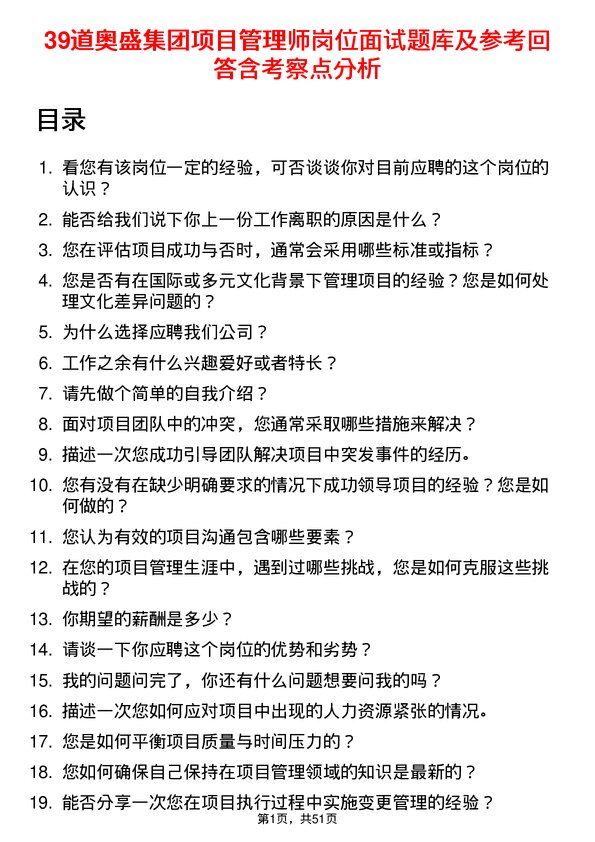 39道奥盛集团项目管理师岗位面试题库及参考回答含考察点分析

目录

1. 看您有该岗位一定的经验，可否谈谈你对目前应聘的这个岗位的认识？
2. 能否给我们说下你上一份工作离职的原因是什么？
3. 您在评估项目成功与否时，通常会采用哪些标准或指标？
4. 您是否有在国际或多元文化背景下管理项目的经验？您是如何处理文化差异问题的？
5. 为什么选择应聘我们公司？
6. 工作之余有什么兴趣爱好或者特长？
7. 请先做个简单的自我介绍？
8. 面对项目团队中的冲突，您通常采取哪些措施来解决？
9. 描述一次您成功引导团队解决项目中突发事件的经历。
10. 您有没有在缺少明确要求的情况下成功领导项目的经验？您是如何做的？
11. 您认为有效的项目沟通包含哪些要素？
12. 在您的项目管理生涯中，遇到过哪些挑战，您是如何克服这些挑战的？
13. 你期望的薪酬是多少？
14. 请谈一下你应聘这个岗位的优势和劣势？
15. 我的问题问完了，你还有什么问题想要问我的吗？
16. 描述一次您如何应对项目中出现的人力资源紧张的情况。
17. 您是如何平衡项目质量与时间压力的？
18. 您如何确保自己保持在项目管理领域的知识是最新的？
19. 能否分享一次您在项目执行过程中实施变更管理的经验？

第1页，共51页